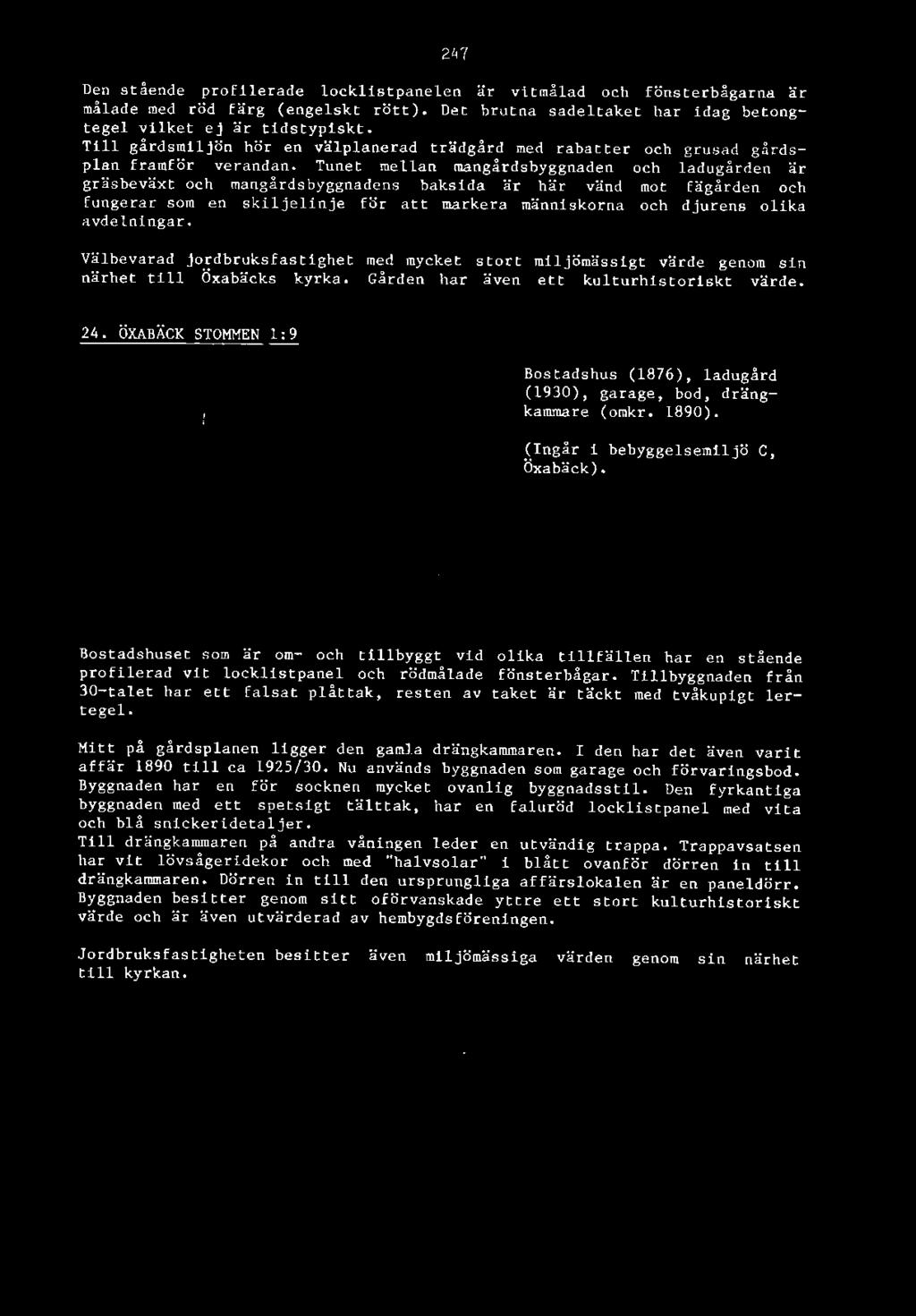 247

Den stående profilerade locklistpanelen är vitmålad och fönsterbågarna är målade med röd färg (engelskt rött). Det brutna sadeltaket har idag betongtegel vilket ej är tidstypiskt.
Till gårdsmiljön hör en välplanerad trädgård med rabatter och grusad gårdsplan framför verandan. Tunet mellan mangårdsbyggnaden och ladugården är gräsbeväxt och mangårdsbyggnadens baksida är här vänd mot fägården och fungerar som en skiljelinje för att markera människorna och djurens olika avdelningar.

Välbevarad jordbruksfastighet med mycket stort miljömässigt värde genom sin närhet till Öxabäcks kyrka. Gården har även ett kulturhistoriskt värde.

24. ÖXABÄCK STOMMEN 1:9

Bostadshus (1876), ladugård (1930), garage, bod, drängkammare (omkr. 1890).

(Ingår i bebyggelsemiljö C, Öxabäck).

Bostadshuset som är om- och tillbyggt vid olika tillfällen har en stående profilerad vit locklistpanel och rödmålade fönsterbågar. Tillbyggnaden från 30-talet har ett falsat plåttak, resten av taket är täckt med tvåkupigt lertegel.

Mitt på gårdsplanen ligger den gamla drängkammaren. I den har det även varit affär 1890 till ca 1925/30. Nu används byggnaden som garage och förvaringsbod. Byggnaden har en för socknen mycket ovanlig byggnadsstil. Den fyrkantiga byggnaden med ett spetsigt tälttak, har en faluröd locklistpanel med vita och blå snickeridetaljer.
Till drängkammaren på andra våningen leder en utvändig trappa. Trappavsatsen har vit lövsågeridekor och med "halvsolar" i blått ovanför dörren in till drängkammaren. Dörren in till den ursprungliga affärslokalen är en paneldörr. Byggnaden besitter genom sitt oförvanskade yttre ett stort kulturhistoriskt värde och är även utvärderad av hembygdsföreningen.

Jordbruksfastigheten besitter även miljömässiga värden genom sin närhet till kyrkan.